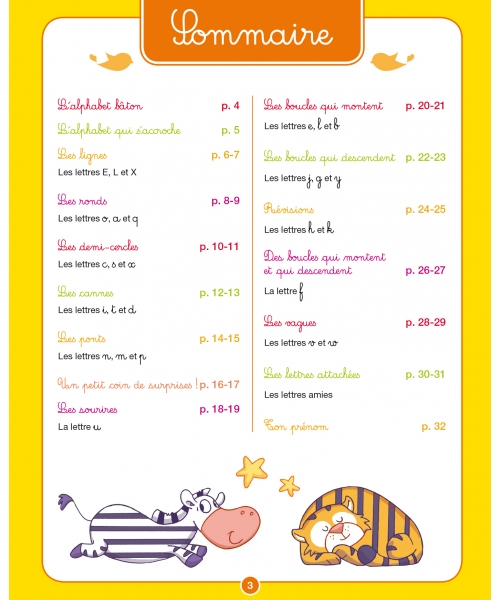 Sommaire

L'alphabet bâton p. 4

L'alphabet qui s'accroche p. 5

Les lignes p. 6-7
Les lettres E, L et X

Les ronds p. 8-9
Les lettres o, a et q

Les demi-cercles p. 10-11
Les lettres c, s et x

Les cannes p. 12-13
Les lettres i, t et d

Les ponts p. 14-15
Les lettres n, m et p

Un petit coin de surprises ! p. 16-17

Les sourires p. 18-19
La lettre u

Les boucles qui montent p. 20-21
Les lettres e, l et b

Les boucles qui descendent p. 22-23
Les lettres j, g et y

Révisions p. 24-25
Les lettres h et k

Des boucles qui montent et qui descendent p. 26-27
La lettre f

Les vagues p. 28-29
Les lettres v et w

Les lettres attachées p. 30-31
Les lettres amies

Ton prénom p. 32

3